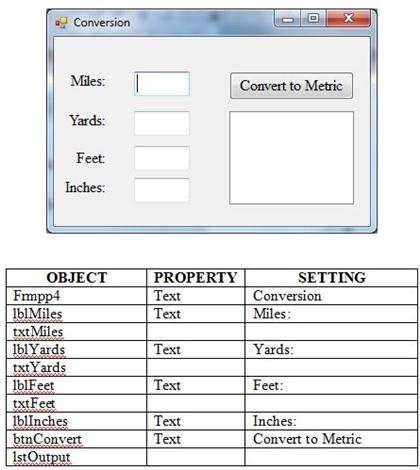 Conversion

Miles:

Yards:

Feet:

Inches:

Convert to Metric

| OBJECT | PROPERTY | SETTING |
|---|---|---|
| Frmpp4 | Text | Conversion |
| lblMiles | Text | Miles: |
| txtMiles | | |
| lblYards | Text | Yards: |
| txtYards | | |
| lblFeet | Text | Feet: |
| txtFeet | | |
| lblInches | Text | Inches: |
| btnConvert | Text | Convert to Metric |
| lstOutput | | |